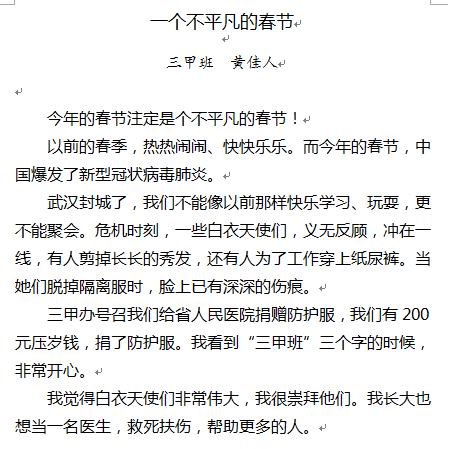 一个不平凡的春节

三甲班　黄佳人

今年的春节注定是个不平凡的春节！

以前的春季，热热闹闹、快快乐乐。而今年的春节，中国爆发了新型冠状病毒肺炎。

武汉封城了，我们不能像以前那样快乐学习、玩耍，更不能聚会。危机时刻，一些白衣天使们，义无反顾，冲在一线，有人剪掉长长的秀发，还有人为了工作穿上纸尿裤。当她们脱掉隔离服时，脸上已有深深的伤痕。

三甲办号召我们给省人民医院捐赠防护服，我们有 200 元压岁钱，捐了防护服。我看到“三甲班”三个字的时候，非常开心。

我觉得白衣天使们非常伟大，我很崇拜他们。我长大也想当一名医生，救死扶伤，帮助更多的人。